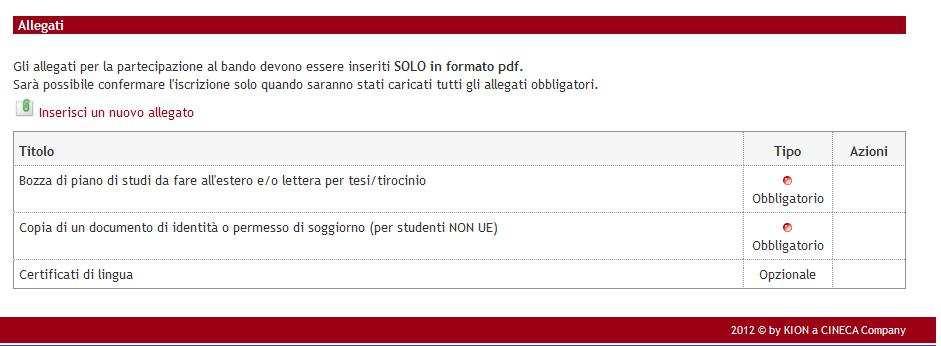 Allegati

Gli allegati per la partecipazione al bando devono essere inseriti SOLO in formato pdf.
Sarà possibile confermare l'iscrizione solo quando saranno stati caricati tutti gli allegati obbligatori.

Inserisci un nuovo allegato

| Titolo | Tipo | Azioni |
|---|---|---|
| Bozza di piano di studi da fare all'estero e/o lettera per tesi/tirocinio | Obbligatorio | |
| Copia di un documento di identità o permesso di soggiorno (per studenti NON UE) | Obbligatorio | |
| Certificati di lingua | Opzionale | |

2012 © by KION a CINECA Company